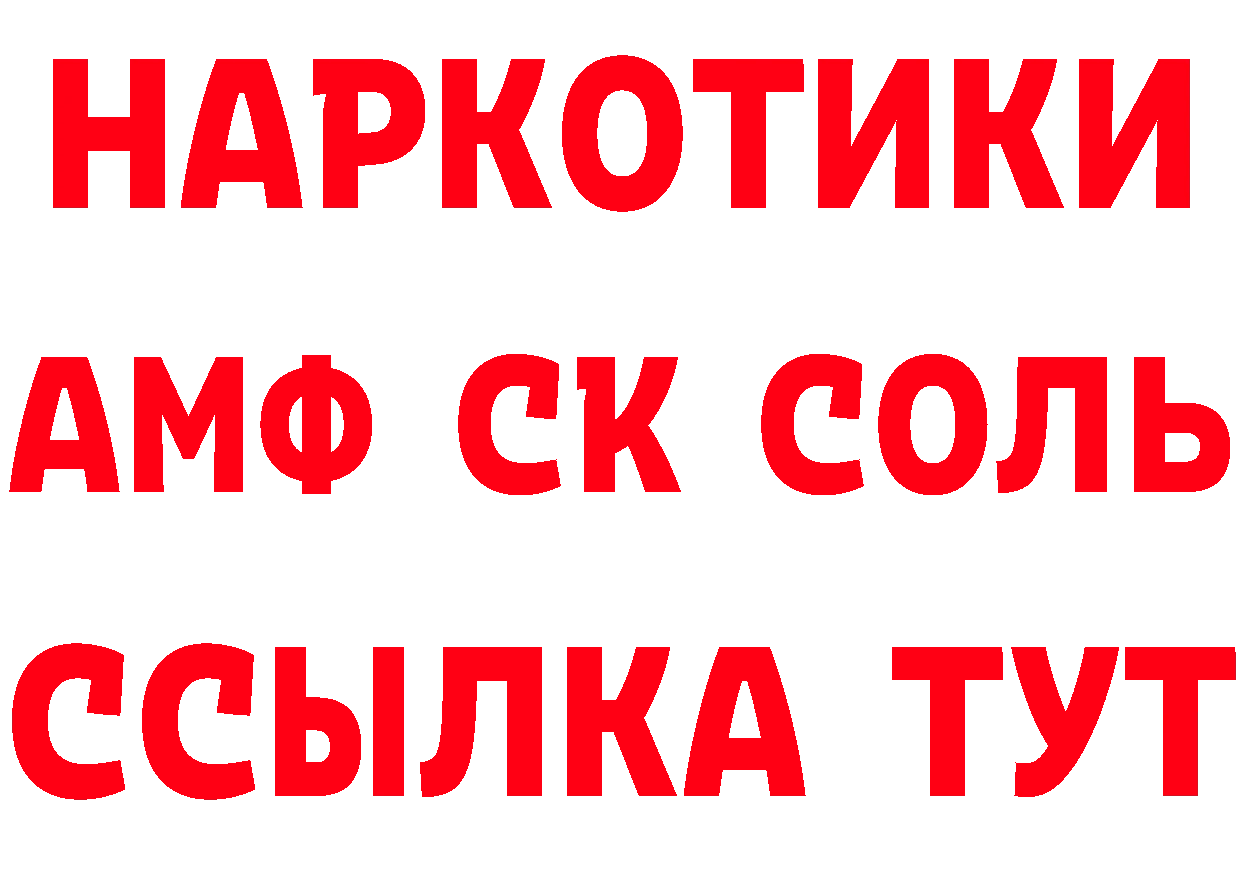 НАРКОТИКИ
АМФ СК СОЛЬ
ССЫЛКА ТУТ